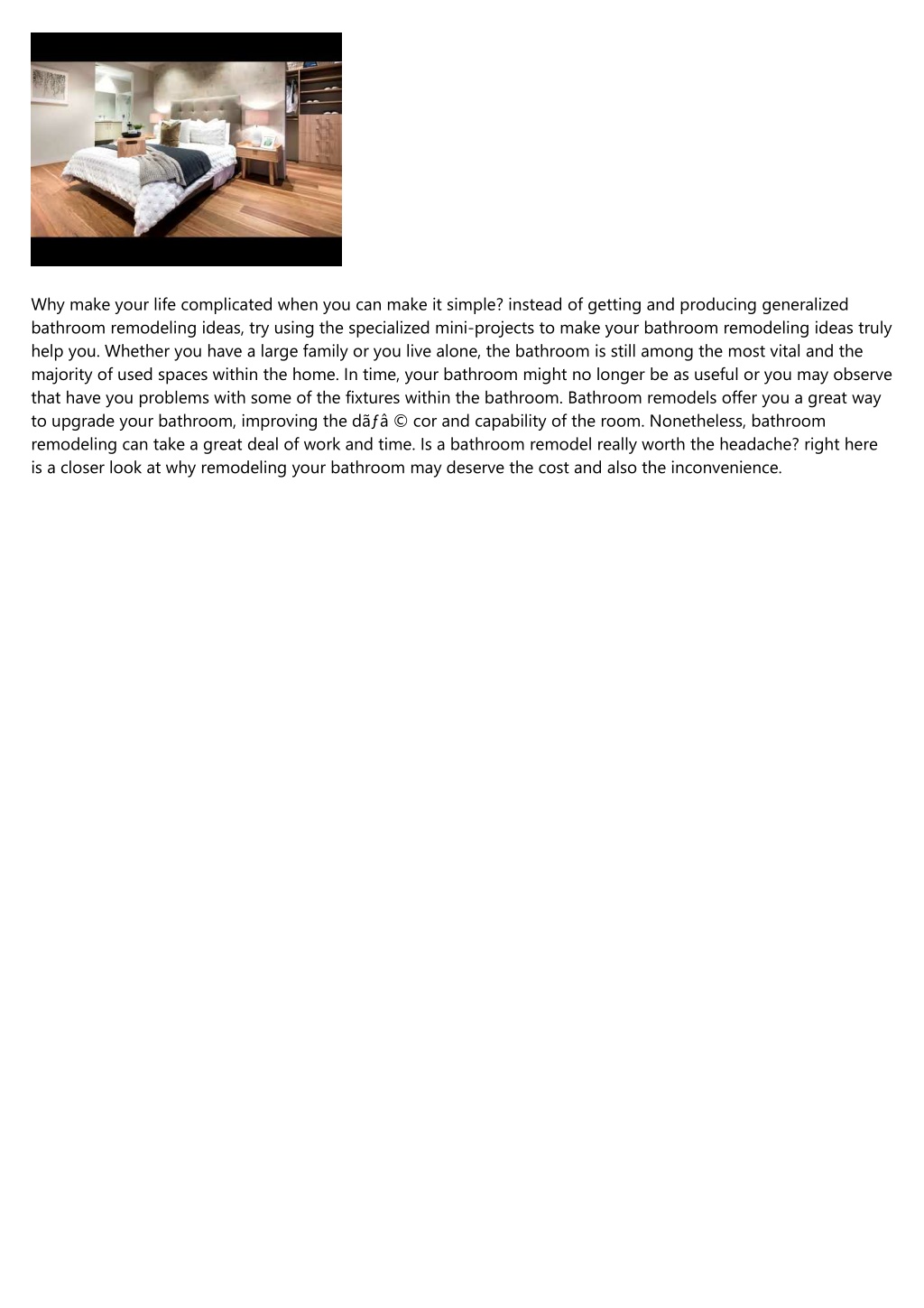 Why make your life complicated when you can make it simple? instead of getting and producing generalized bathroom remodeling ideas, try using the specialized mini-projects to make your bathroom remodeling ideas truly help you. Whether you have a large family or you live alone, the bathroom is still among the most vital and the majority of used spaces within the home. In time, your bathroom might no longer be as useful or you may observe that have you problems with some of the fixtures within the bathroom. Bathroom remodels offer you a great way to upgrade your bathroom, improving the dãƒâ © cor and capability of the room. Nonetheless, bathroom remodeling can take a great deal of work and time. Is a bathroom remodel really worth the headache? right here is a closer look at why remodeling your bathroom may deserve the cost and also the inconvenience.